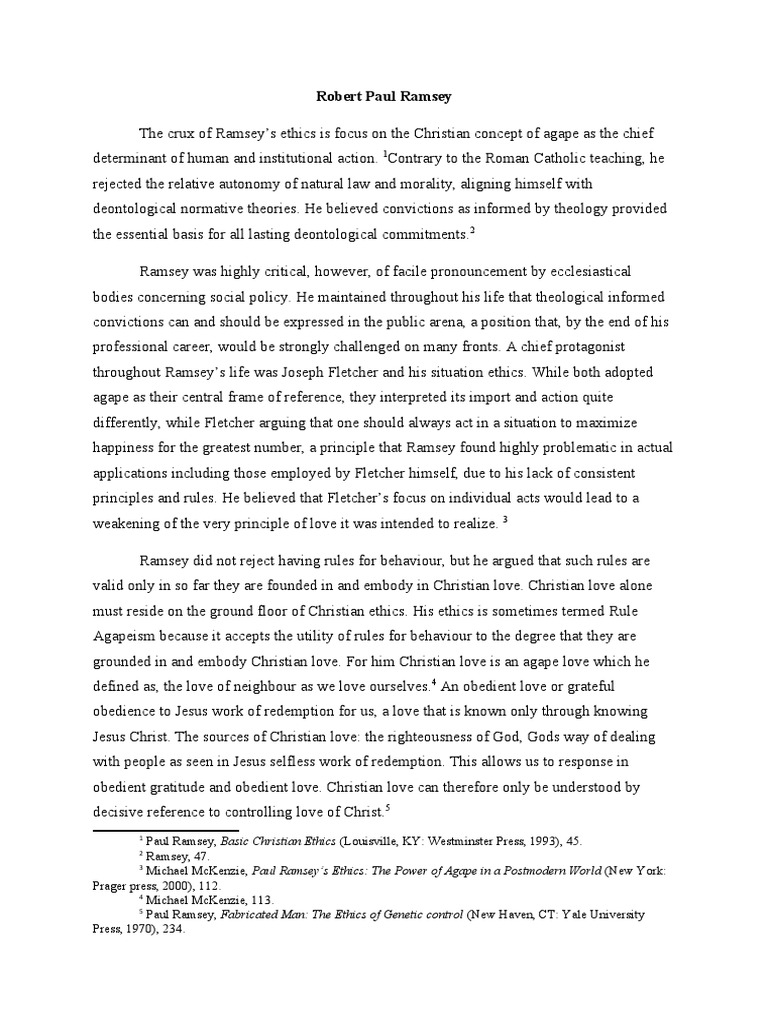 Robert Paul Ramsey

The crux of Ramsey's ethics is focus on the Christian concept of agape as the chief determinant of human and institutional action. $^1$Contrary to the Roman Catholic teaching, he rejected the relative autonomy of natural law and morality, aligning himself with deontological normative theories. He believed convictions as informed by theology provided the essential basis for all lasting deontological commitments.$^2$

Ramsey was highly critical, however, of facile pronouncement by ecclesiastical bodies concerning social policy. He maintained throughout his life that theological informed convictions can and should be expressed in the public arena, a position that, by the end of his professional career, would be strongly challenged on many fronts. A chief protagonist throughout Ramsey's life was Joseph Fletcher and his situation ethics. While both adopted agape as their central frame of reference, they interpreted its import and action quite differently, while Fletcher arguing that one should always act in a situation to maximize happiness for the greatest number, a principle that Ramsey found highly problematic in actual applications including those employed by Fletcher himself, due to his lack of consistent principles and rules. He believed that Fletcher's focus on individual acts would lead to a weakening of the very principle of love it was intended to realize. $^3$

Ramsey did not reject having rules for behaviour, but he argued that such rules are valid only in so far they are founded in and embody in Christian love. Christian love alone must reside on the ground floor of Christian ethics. His ethics is sometimes termed Rule Agapeism because it accepts the utility of rules for behaviour to the degree that they are grounded in and embody Christian love. For him Christian love is an agape love which he defined as, the love of neighbour as we love ourselves.$^4$ An obedient love or grateful obedience to Jesus work of redemption for us, a love that is known only through knowing Jesus Christ. The sources of Christian love: the righteousness of God, Gods way of dealing with people as seen in Jesus selfless work of redemption. This allows us to response in obedient gratitude and obedient love. Christian love can therefore only be understood by decisive reference to controlling love of Christ.$^5$

$^1$ Paul Ramsey, Basic Christian Ethics (Louisville, KY: Westminster Press, 1993), 45.
$^2$ Ramsey, 47.
$^3$ Michael McKenzie, Paul Ramsey's Ethics: The Power of Agape in a Postmodern World (New York: Prager press, 2000), 112.
$^4$ Michael McKenzie, 113.
$^5$ Paul Ramsey, Fabricated Man: The Ethics of Genetic control (New Haven, CT: Yale University Press, 1970), 234.